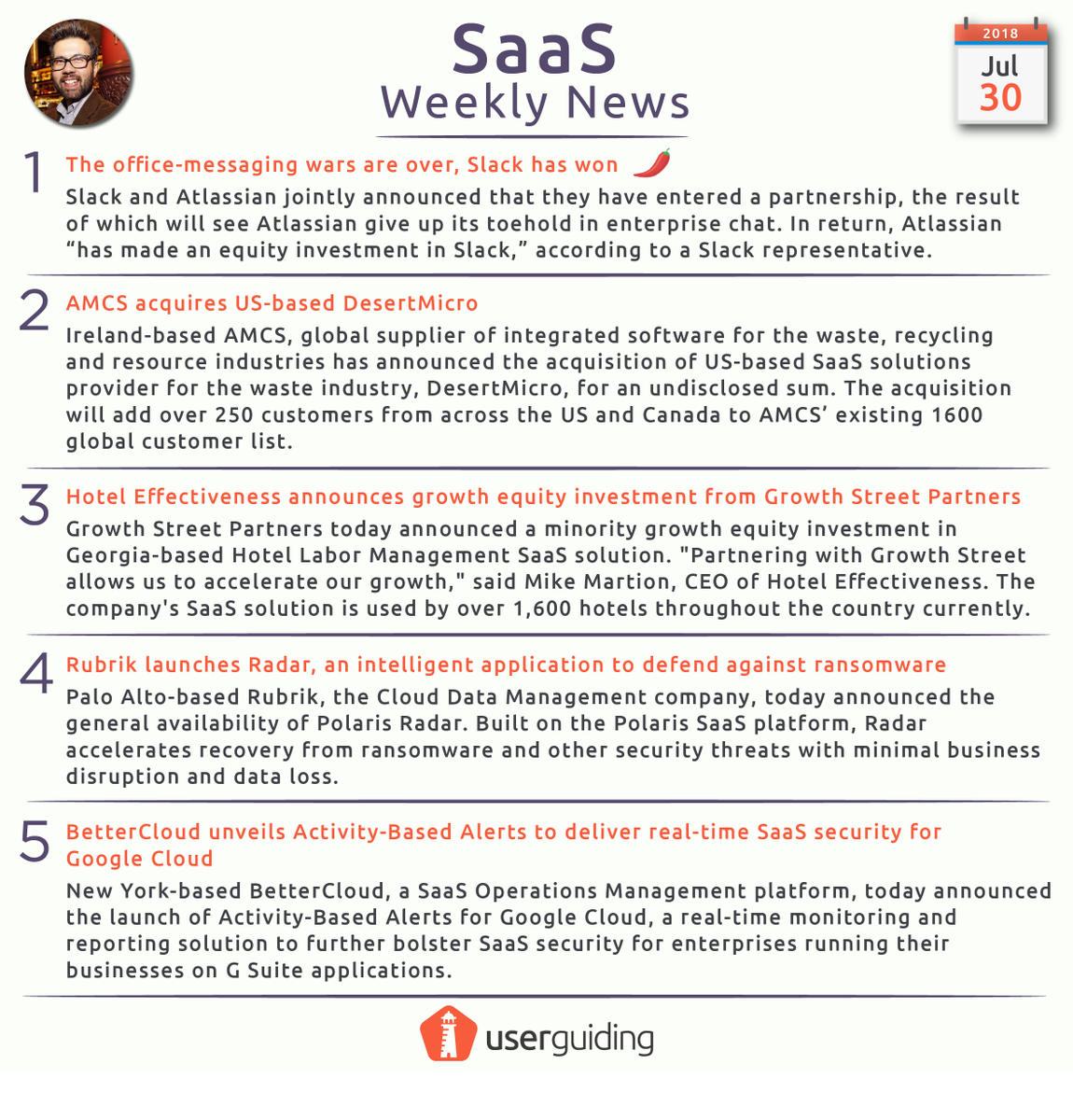 SaaS
Weekly News

2018
Jul
30

1
The office-messaging wars are over, Slack has won
Slack and Atlassian jointly announced that they have entered a partnership, the result of which will see Atlassian give up its toehold in enterprise chat. In return, Atlassian “has made an equity investment in Slack,” according to a Slack representative.

2
AMCS acquires US-based DesertMicro
Ireland-based AMCS, global supplier of integrated software for the waste, recycling and resource industries has announced the acquisition of US-based SaaS solutions provider for the waste industry, DesertMicro, for an undisclosed sum. The acquisition will add over 250 customers from across the US and Canada to AMCS’ existing 1600 global customer list.

3
Hotel Effectiveness announces growth equity investment from Growth Street Partners
Growth Street Partners today announced a minority growth equity investment in Georgia-based Hotel Labor Management SaaS solution. "Partnering with Growth Street allows us to accelerate our growth," said Mike Martion, CEO of Hotel Effectiveness. The company's SaaS solution is used by over 1,600 hotels throughout the country currently.

4
Rubrik launches Radar, an intelligent application to defend against ransomware
Palo Alto-based Rubrik, the Cloud Data Management company, today announced the general availability of Polaris Radar. Built on the Polaris SaaS platform, Radar accelerates recovery from ransomware and other security threats with minimal business disruption and data loss.

5
BetterCloud unveils Activity-Based Alerts to deliver real-time SaaS security for Google Cloud
New York-based BetterCloud, a SaaS Operations Management platform, today announced the launch of Activity-Based Alerts for Google Cloud, a real-time monitoring and reporting solution to further bolster SaaS security for enterprises running their businesses on G Suite applications.

userguiding